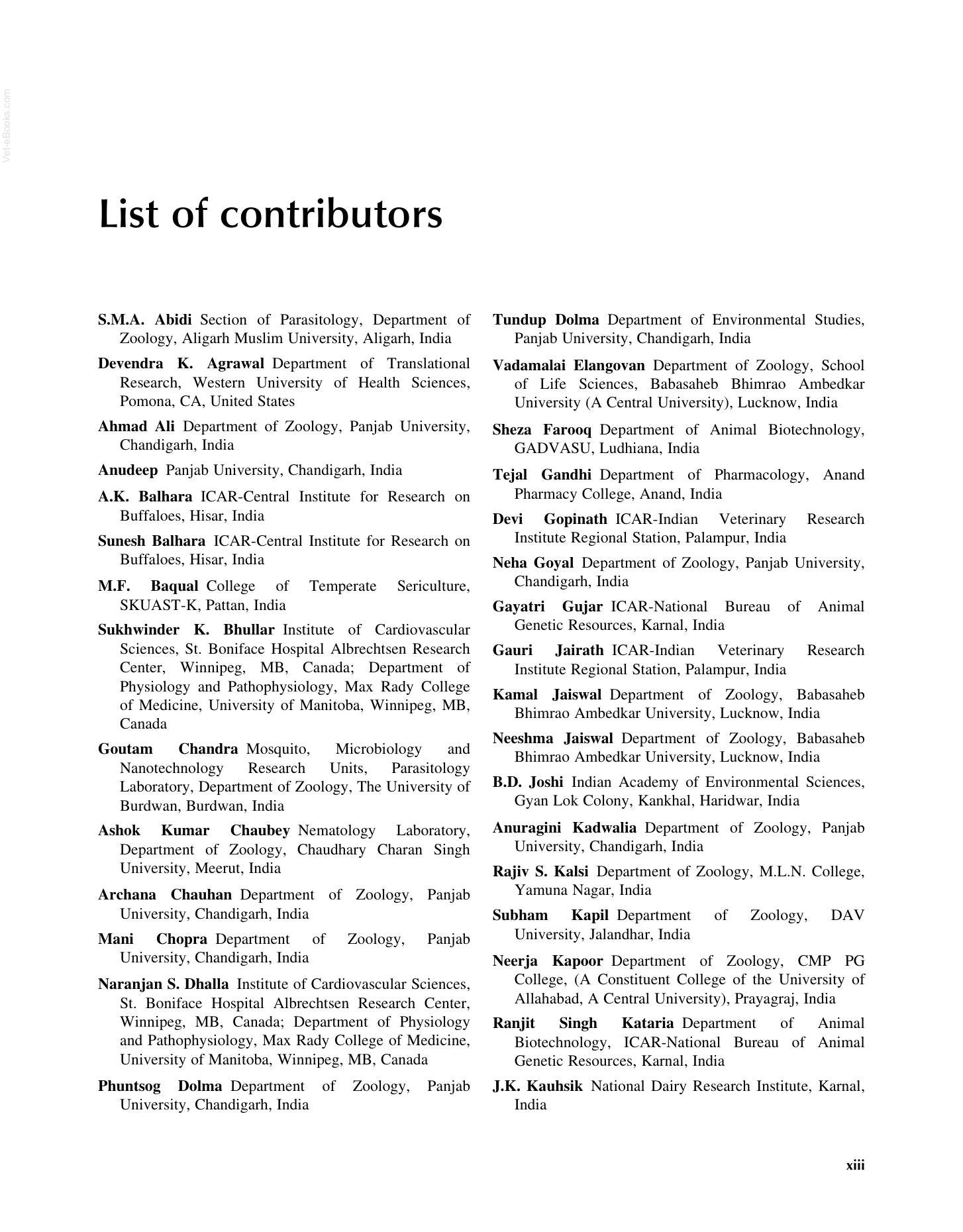 Vet-eBooks.com

List of contributors

S.M.A. Abidi Section of Parasitology, Department of Zoology, Aligarh Muslim University, Aligarh, India

Devendra K. Agrawal Department of Translational Research, Western University of Health Sciences, Pomona, CA, United States

Ahmad Ali Department of Zoology, Panjab University, Chandigarh, India

Anudeep Panjab University, Chandigarh, India

A.K. Balhara ICAR-Central Institute for Research on Buffaloes, Hisar, India

Sunesh Balhara ICAR-Central Institute for Research on Buffaloes, Hisar, India

M.F. Baqual College of Temperate Sericulture, SKUAST-K, Pattan, India

Sukhwinder K. Bhullar Institute of Cardiovascular Sciences, St. Boniface Hospital Albrechtsen Research Center, Winnipeg, MB, Canada; Department of Physiology and Pathophysiology, Max Rady College of Medicine, University of Manitoba, Winnipeg, MB, Canada

Goutam Chandra Mosquito, Microbiology and Nanotechnology Research Units, Parasitology Laboratory, Department of Zoology, The University of Burdwan, Burdwan, India

Ashok Kumar Chaubey Nematology Laboratory, Department of Zoology, Chaudhary Charan Singh University, Meerut, India

Archana Chauhan Department of Zoology, Panjab University, Chandigarh, India

Mani Chopra Department of Zoology, Panjab University, Chandigarh, India

Naranjan S. Dhalla Institute of Cardiovascular Sciences, St. Boniface Hospital Albrechtsen Research Center, Winnipeg, MB, Canada; Department of Physiology and Pathophysiology, Max Rady College of Medicine, University of Manitoba, Winnipeg, MB, Canada

Phuntsog Dolma Department of Zoology, Panjab University, Chandigarh, India

Tundup Dolma Department of Environmental Studies, Panjab University, Chandigarh, India

Vadamalai Elangovan Department of Zoology, School of Life Sciences, Babasaheb Bhimrao Ambedkar University (A Central University), Lucknow, India

Sheza Farooq Department of Animal Biotechnology, GADVASU, Ludhiana, India

Tejal Gandhi Department of Pharmacology, Anand Pharmacy College, Anand, India

Devi Gopinath ICAR-Indian Veterinary Research Institute Regional Station, Palampur, India

Neha Goyal Department of Zoology, Panjab University, Chandigarh, India

Gayatri Gujar ICAR-National Bureau of Animal Genetic Resources, Karnal, India

Gauri Jairath ICAR-Indian Veterinary Research Institute Regional Station, Palampur, India

Kamal Jaiswal Department of Zoology, Babasaheb Bhimrao Ambedkar University, Lucknow, India

Neeshma Jaiswal Department of Zoology, Babasaheb Bhimrao Ambedkar University, Lucknow, India

B.D. Joshi Indian Academy of Environmental Sciences, Gyan Lok Colony, Kankhal, Haridwar, India

Anuragini Kadwalia Department of Zoology, Panjab University, Chandigarh, India

Rajiv S. Kalsi Department of Zoology, M.L.N. College, Yamuna Nagar, India

Subham Kapil Department of Zoology, DAV University, Jalandhar, India

Neerja Kapoor Department of Zoology, CMP PG College, (A Constituent College of the University of Allahabad, A Central University), Prayagraj, India

Ranjit Singh Kataria Department of Animal Biotechnology, ICAR-National Bureau of Animal Genetic Resources, Karnal, India

J.K. Kauhsik National Dairy Research Institute, Karnal, India

xiii